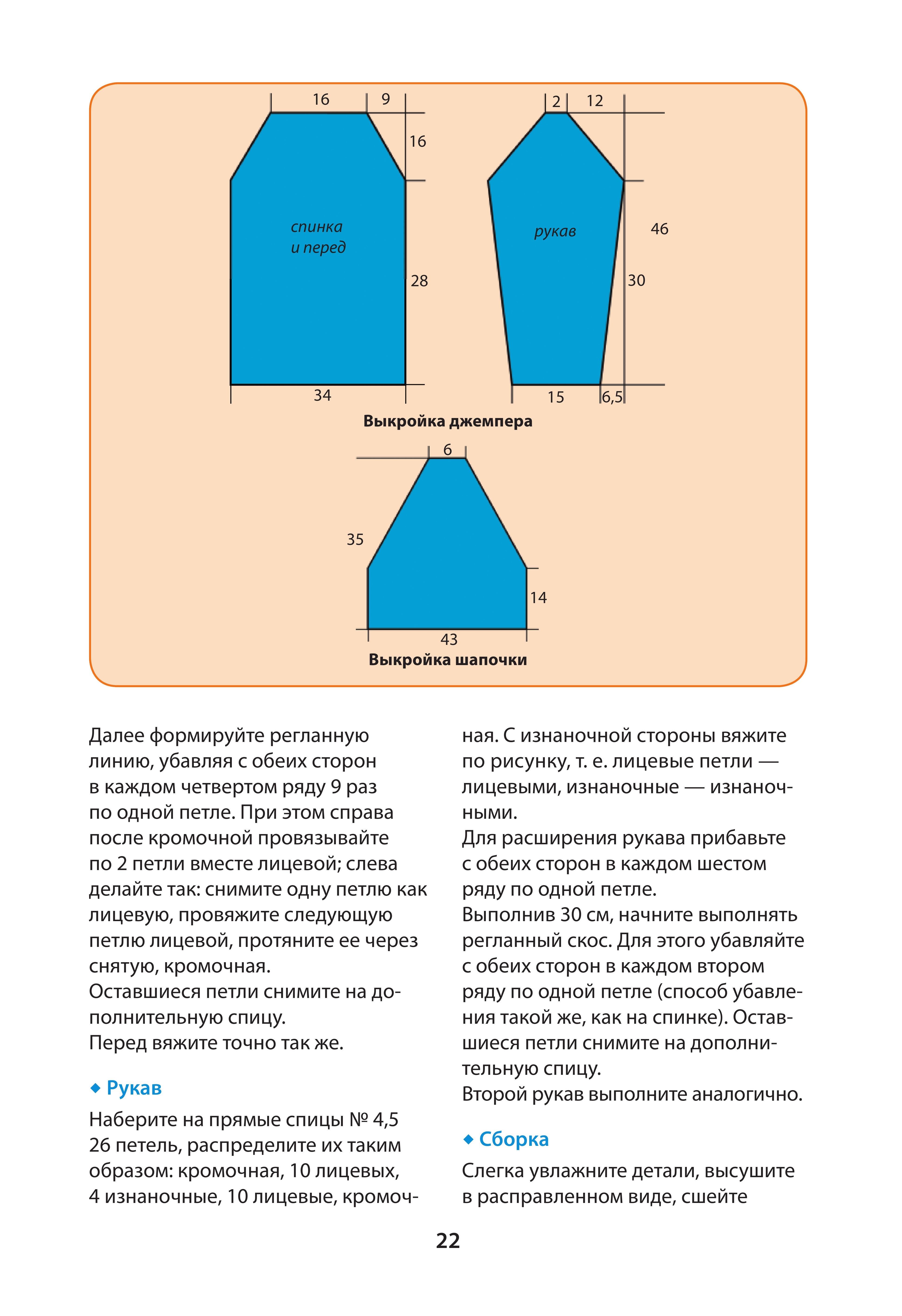 16
9
16
спинка и перед
28
34
2
12
рукав
46
30
15
6,5
Выкройка джемпера

6
35
14
43
Выкройка шапочки

Далее формируйте регланную линию, убавляя с обеих сторон в каждом четвертом ряду 9 раз по одной петле. При этом справа после кромочной провязывайте по 2 петли вместе лицевой; слева делайте так: снимите одну петлю как лицевую, провяжите следующую петлю лицевой, протяните ее через снятую, кромочная.
Оставшиеся петли снимите на дополнительную спицу.
Перед вяжите точно так же.

◆ Рукав

Наберите на прямые спицы № 4,5 26 петель, распределите их таким образом: кромочная, 10 лицевых, 4 изнаночные, 10 лицевые, кромочная. С изнаночной стороны вяжите по рисунку, т. е. лицевые петли — лицевыми, изнаночные — изнаночными.
Для расширения рукава прибавьте с обеих сторон в каждом шестом ряду по одной петле.
Выполнив 30 см, начните выполнять регланный скос. Для этого убавляйте с обеих сторон в каждом втором ряду по одной петле (способ убавления такой же, как на спинке). Оставшиеся петли снимите на дополнительную спицу.
Второй рукав выполните аналогично.

◆ Сборка

Слегка увлажните детали, высушите в расправленном виде, сшейте

22